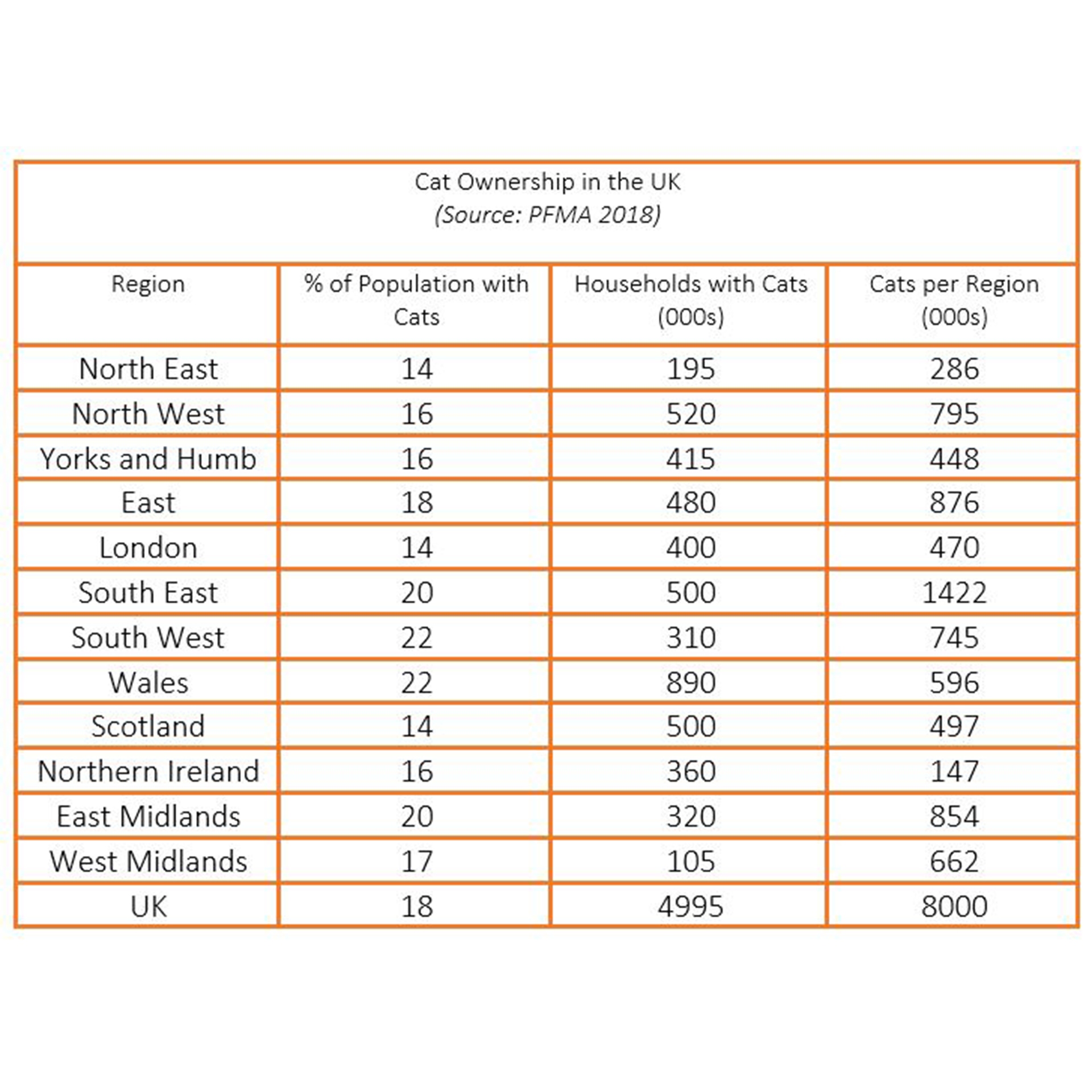 Cat Ownership in the UK
(Source: PFMA 2018)

| Region | % of Population with Cats | Households with Cats (000s) | Cats per Region (000s) |
|---|---|---|---|
| North East | 14 | 195 | 286 |
| North West | 16 | 520 | 795 |
| Yorks and Humb | 16 | 415 | 448 |
| East | 18 | 480 | 876 |
| London | 14 | 400 | 470 |
| South East | 20 | 500 | 1422 |
| South West | 22 | 310 | 745 |
| Wales | 22 | 890 | 596 |
| Scotland | 14 | 500 | 497 |
| Northern Ireland | 16 | 360 | 147 |
| East Midlands | 20 | 320 | 854 |
| West Midlands | 17 | 105 | 662 |
| UK | 18 | 4995 | 8000 |